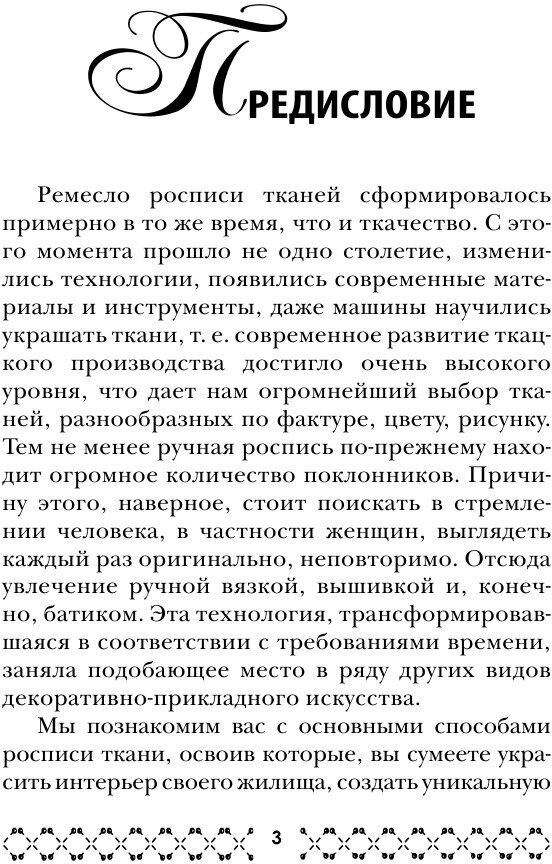 ПРЕДИСЛОВИЕ

Ремесло росписи тканей сформировалось примерно в то же время, что и ткачество. С этого момента прошло не одно столетие, изменились технологии, появились современные материалы и инструменты, даже машины научились украшать ткани, т. е. современное развитие ткацкого производства достигло очень высокого уровня, что дает нам огромнейший выбор тканей, разнообразных по фактуре, цвету, рисунку. Тем не менее ручная роспись по-прежнему находит огромное количество поклонников. Причину этого, наверное, стоит поискать в стремлении человека, в частности женщин, выглядеть каждый раз оригинально, неповторимо. Отсюда увлечение ручной вязкой, вышивкой и, конечно, батиком. Эта технология, трансформировавшаяся в соответствии с требованиями времени, заняла подобающее место в ряду других видов декоративно-прикладного искусства.

Мы познакомим вас с основными способами росписи ткани, освоив которые, вы сумеете украсить интерьер своего жилища, создать уникальную

3